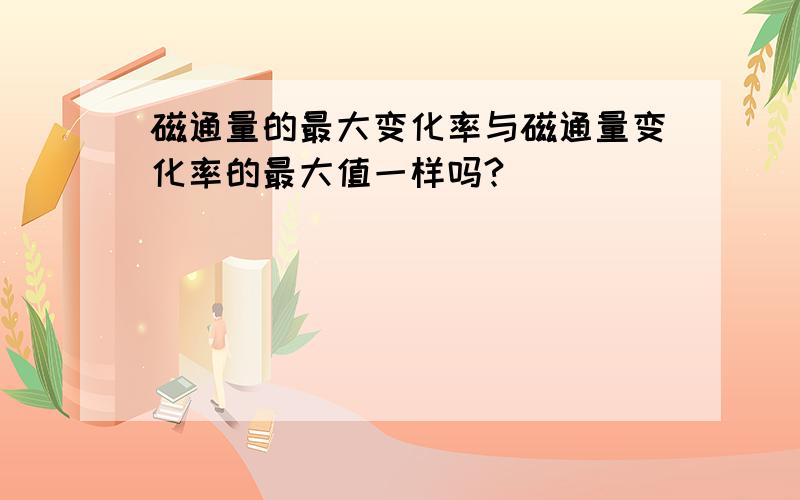 磁通量的最大变化率与磁通量变化率的最大值一样吗?